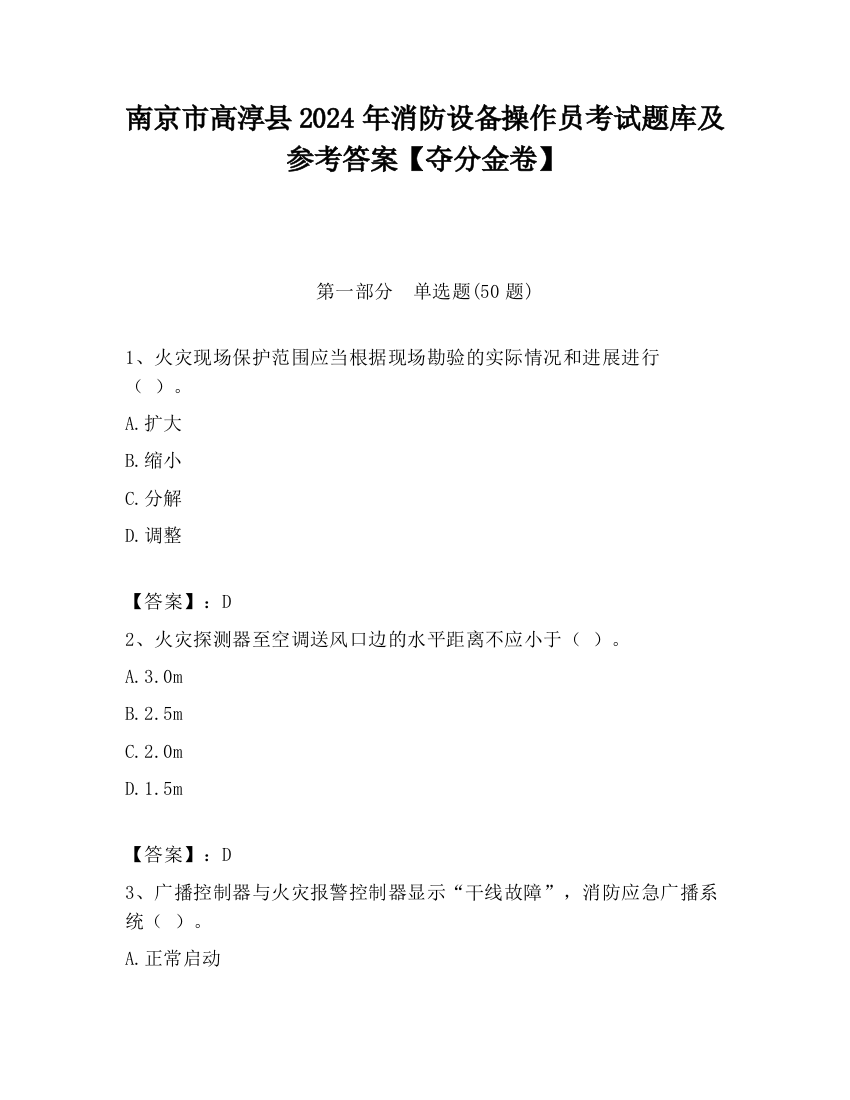 南京市高淳县2024年消防设备操作员考试题库及参考答案【夺分金卷】

第一部分　单选题(50题)

1、火灾现场保护范围应当根据现场勘验的实际情况和进展进行（ ）。

A.扩大

B.缩小

C.分解

D.调整

【答案】：D

2、火灾探测器至空调送风口边的水平距离不应小于（ ）。

A.3.0m

B.2.5m

C.2.0m

D.1.5m

【答案】：D

3、广播控制器与火灾报警控制器显示“干线故障”，消防应急广播系统（ ）。

A.正常启动